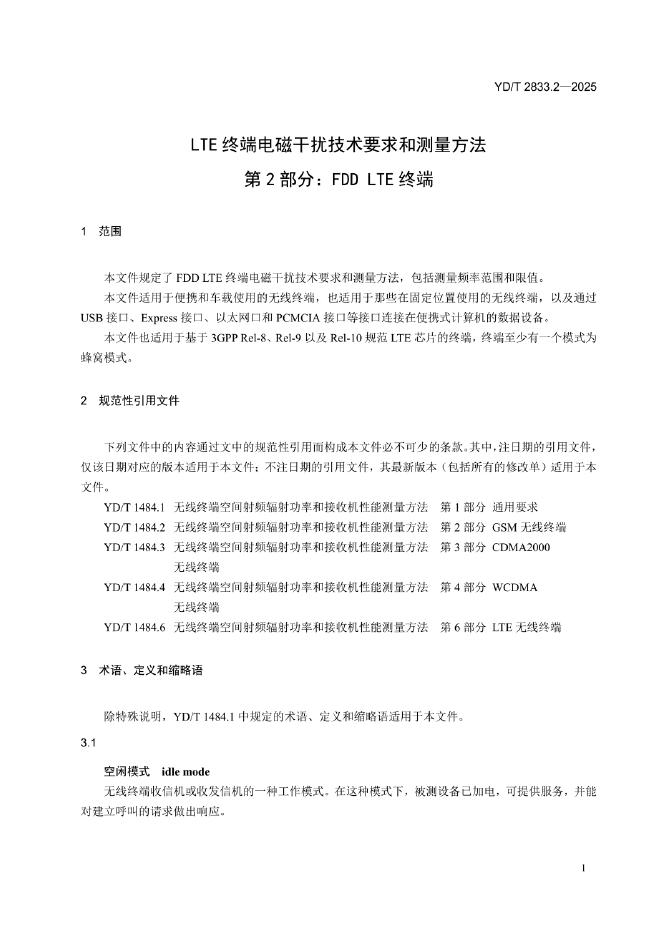 YD/T 2833.2—2025

LTE 终端电磁干扰技术要求和测量方法
第 2 部分：FDD LTE 终端

1 范围

本文件规定了 FDD LTE 终端电磁干扰技术要求和测量方法，包括测量频率范围和限值。
本文件适用于便携和车载使用的无线终端，也适用于那些在固定位置使用的无线终端，以及通过 USB 接口、Express 接口、以太网口和 PCMCIA 接口等接口连接在便携式计算机的数据设备。
本文件也适用于基于 3GPP Rel-8、Rel-9 以及 Rel-10 规范 LTE 芯片的终端，终端至少有一个模式为蜂窝模式。

2 规范性引用文件

下列文件中的内容通过文中的规范性引用而构成本文件必不可少的条款。其中，注日期的引用文件，仅该日期对应的版本适用于本文件；不注日期的引用文件，其最新版本（包括所有的修改单）适用于本文件。
YD/T 1484.1 无线终端空间射频辐射功率和接收机性能测量方法 第 1 部分 通用要求
YD/T 1484.2 无线终端空间射频辐射功率和接收机性能测量方法 第 2 部分 GSM 无线终端
YD/T 1484.3 无线终端空间射频辐射功率和接收机性能测量方法 第 3 部分 CDMA2000 无线终端
YD/T 1484.4 无线终端空间射频辐射功率和接收机性能测量方法 第 4 部分 WCDMA 无线终端
YD/T 1484.6 无线终端空间射频辐射功率和接收机性能测量方法 第 6 部分 LTE 无线终端

3 术语、定义和缩略语

除特殊说明，YD/T 1484.1 中规定的术语、定义和缩略语适用于本文件。

3.1

空闲模式 idle mode
无线终端收信机或发信机的一种工作模式。在这种模式下，被测设备已加电，可提供服务，并能对建立呼叫的请求做出响应。

1